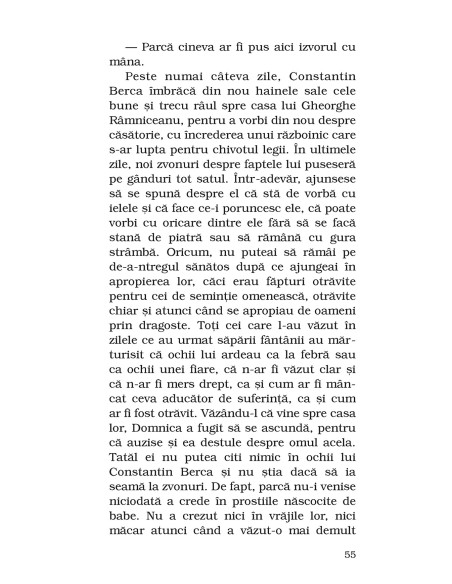 — Parcă cineva ar fi pus aici izvorul cu mâna.

Peste numai câteva zile, Constantin Berca îmbrăcă din nou hainele sale cele bune și trecu râul spre casa lui Gheorghe Râmniceanu, pentru a vorbi din nou despre căsătorie, cu încrederea unui războinic care s-ar lupta pentru chivotul legii. În ultimele zile, noi zvonuri despre faptele lui puseseră pe gânduri tot satul. Într-adevăr, ajunsese să se spună despre el că stă de vorbă cu ielele și că face ce-i poruncesc ele, că poate vorbi cu oricare dintre ele fără să se facă stană de piatră sau să rămână cu gura strâmbă. Oricum, nu puteai să rămâi pe de-a-ntregul sănătos după ce ajungeai în apropierea lor, căci erau făpturi otrăvite pentru cei de seminție omenească, otrăvite chiar și atunci când se apropiau de oameni prin dragoste. Toți cei care l-au văzut în zilele ce au urmat săpării fântânii au mărturisit că ochii lui ardeau ca la febră sau ca ochii unei fiare, că n-ar fi văzut clar și că n-ar fi mers drept, ca și cum ar fi mâncat ceva aducător de suferință, ca și cum ar fi fost otrăvit. Văzându-l că vine spre casa lor, Domnica a fugit să se ascundă, pentru că auzise și ea destule despre omul acela. Tatăl ei nu putea citi nimic în ochii lui Constantin Berca și nu știa dacă să ia seamă la zvonuri. De fapt, parcă nu-i venise niciodată a crede în prostiile născocite de babe. Nu a crezut nici în vrăjile lor, nici măcar atunci când a văzut-o mai demult

55